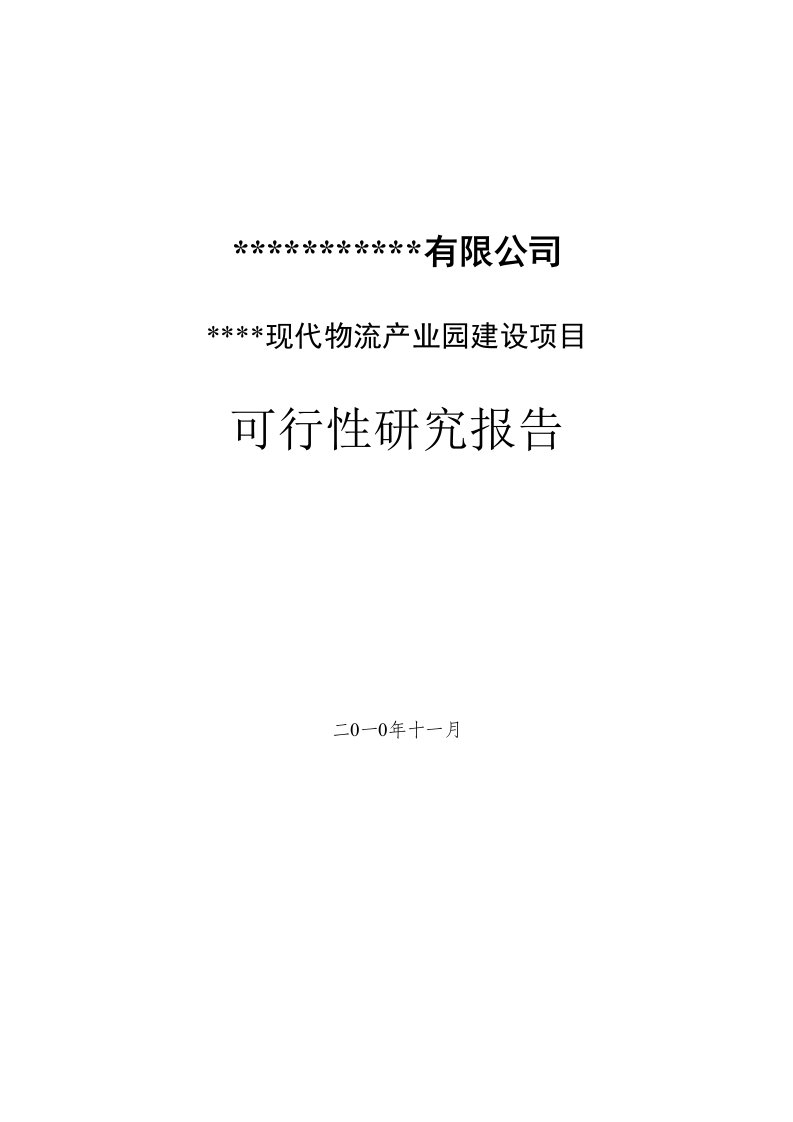 ***********有限公司

****现代物流产业园建设项目

可行性研究报告

二0一0年十一月